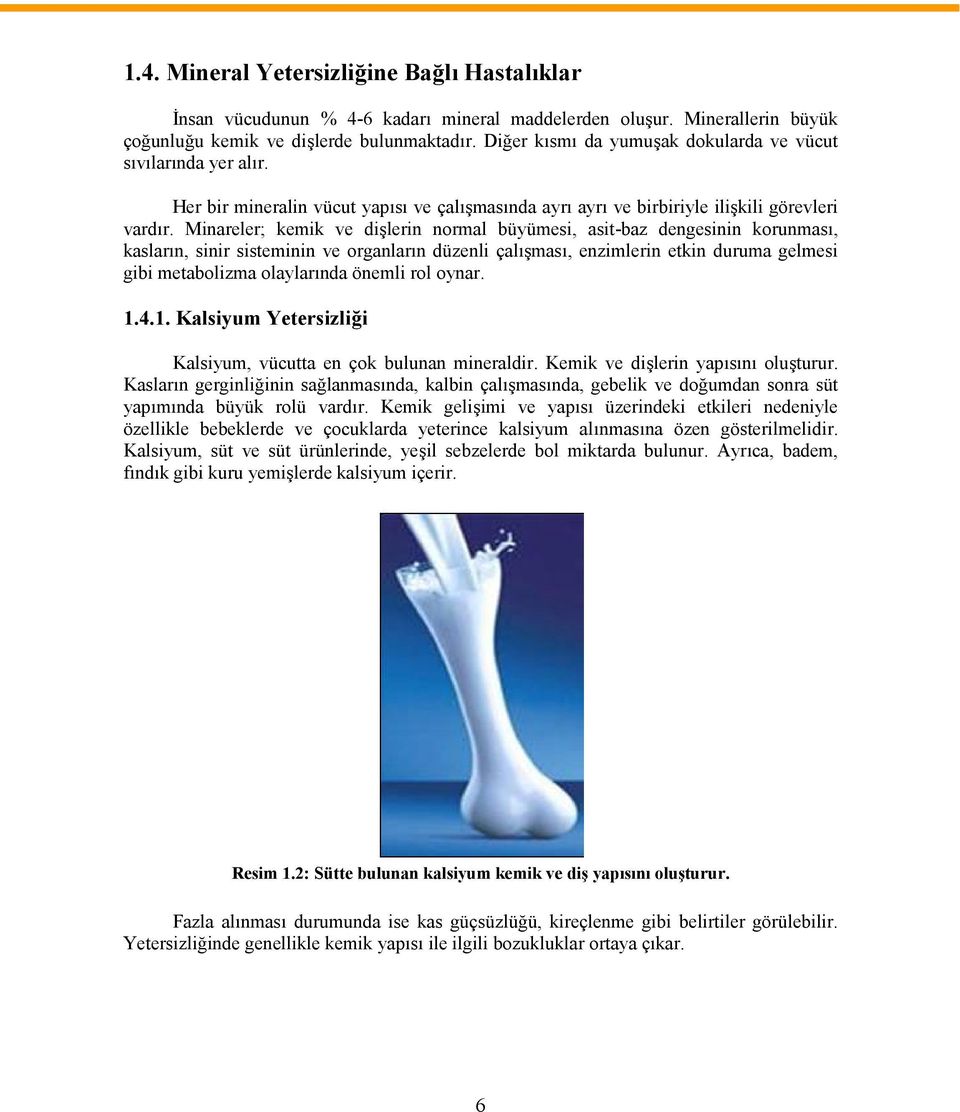 1.4. Mineral Yetersizliğine Bağlı Hastalıklar

İnsan vücudunun % 4-6 kadarı mineral maddelerden oluşur. Minerallerin büyük çoğunluğu kemik ve dişlerde bulunmaktadır. Diğer kısmı da yumuşak dokularda ve vücut sıvılarında yer alır.

Her bir mineralin vücut yapısı ve çalışmasında ayrı ayrı ve birbiriyle ilişkili görevleri vardır. Minareler; kemik ve dişlerin normal büyümesi, asit-baz dengesinin korunması, kasların, sinir sisteminin ve organların düzenli çalışması, enzimlerin etkin duruma gelmesi gibi metabolizma olaylarında önemli rol oynar.

1.4.1. Kalsiyum Yetersizliği

Kalsiyum, vücutta en çok bulunan mineraldir. Kemik ve dişlerin yapısını oluşturur. Kasların gerginliğinin sağlanmasında, kalbin çalışmasında, gebelik ve doğumdan sonra süt yapımında büyük rolü vardır. Kemik gelişimi ve yapısı üzerindeki etkileri nedeniyle özellikle bebeklerde ve çocuklarda yeterince kalsiyum alınmasına özen gösterilmelidir. Kalsiyum, süt ve süt ürünlerinde, yeşil sebzelerde bol miktarda bulunur. Ayrıca, badem, fındık gibi kuru yemişlerde kalsiyum içerir.

Resim 1.2: Sütte bulunan kalsiyum kemik ve diş yapısını oluşturur.

Fazla alınması durumunda ise kas güçsüzlüğü, kireçlenme gibi belirtiler görülebilir. Yetersizliğinde genellikle kemik yapısı ile ilgili bozukluklar ortaya çıkar.

6